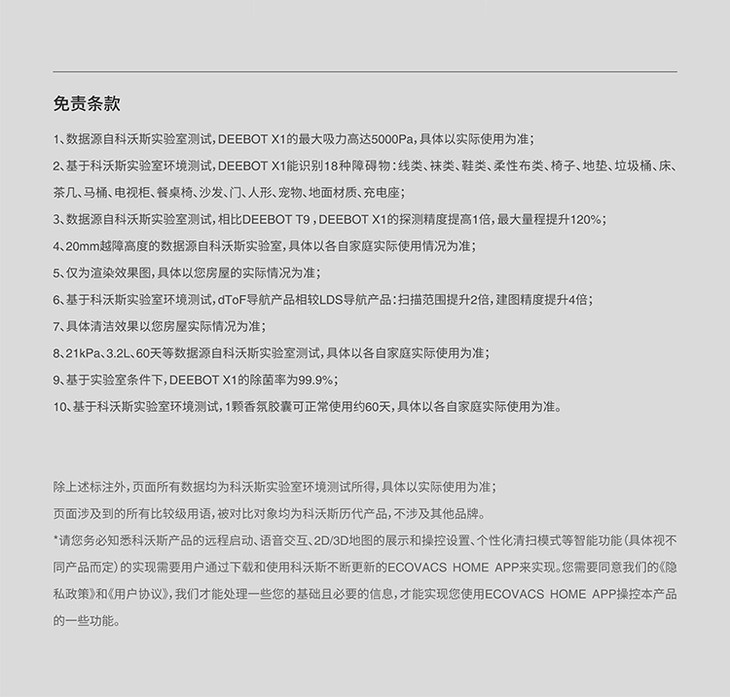 免责条款

1、数据源自科沃斯实验室测试，DEEBOT X1的最大吸力高达5000Pa，具体以实际使用为准；

2、基于科沃斯实验室环境测试，DEEBOT X1能识别18种障碍物：线类、袜类、鞋类、柔性布类、椅子、地垫、垃圾桶、床、茶几、马桶、电视柜、餐桌椅、沙发、门、人形、宠物、地面材质、充电座；

3、数据源自科沃斯实验室测试，相比DEEBOT T9，DEEBOT X1的探测精度提高1倍，最大量程提升120%；

4、20mm越障高度的数据源自科沃斯实验室，具体以各自家庭实际使用情况为准；

5、仅为渲染效果图，具体以您房屋的实际情况为准；

6、基于科沃斯实验室环境测试，dToF导航产品相较LDS导航产品：扫描范围提升2倍，建图精度提升4倍；

7、具体清洁效果以您房屋实际情况为准；

8、21kPa、3.2L、60天等数据源自科沃斯实验室测试，具体以各自家庭实际使用为准；

9、基于实验室条件下，DEEBOT X1的除菌率为99.9%；

10、基于科沃斯实验室环境测试，1颗香氛胶囊可正常使用约60天，具体以各自家庭实际使用为准。

除上述标注外，页面所有数据均为科沃斯实验室环境测试所得，具体以实际使用为准；

页面涉及到的所有比较级用语，被对比对象均为科沃斯历代产品，不涉及其他品牌。

*请您务必知悉科沃斯产品的远程启动、语音交互、2D/3D地图的展示和操控设置、个性化清扫模式等智能功能（具体视不同产品而定）的实现需要用户通过下载和使用科沃斯不断更新的ECOVACS HOME APP来实现。您需要同意我们的《隐私政策》和《用户协议》，我们才能处理一些您的基础且必要的信息，才能实现您使用ECOVACS HOME APP操控本产品的一些功能。